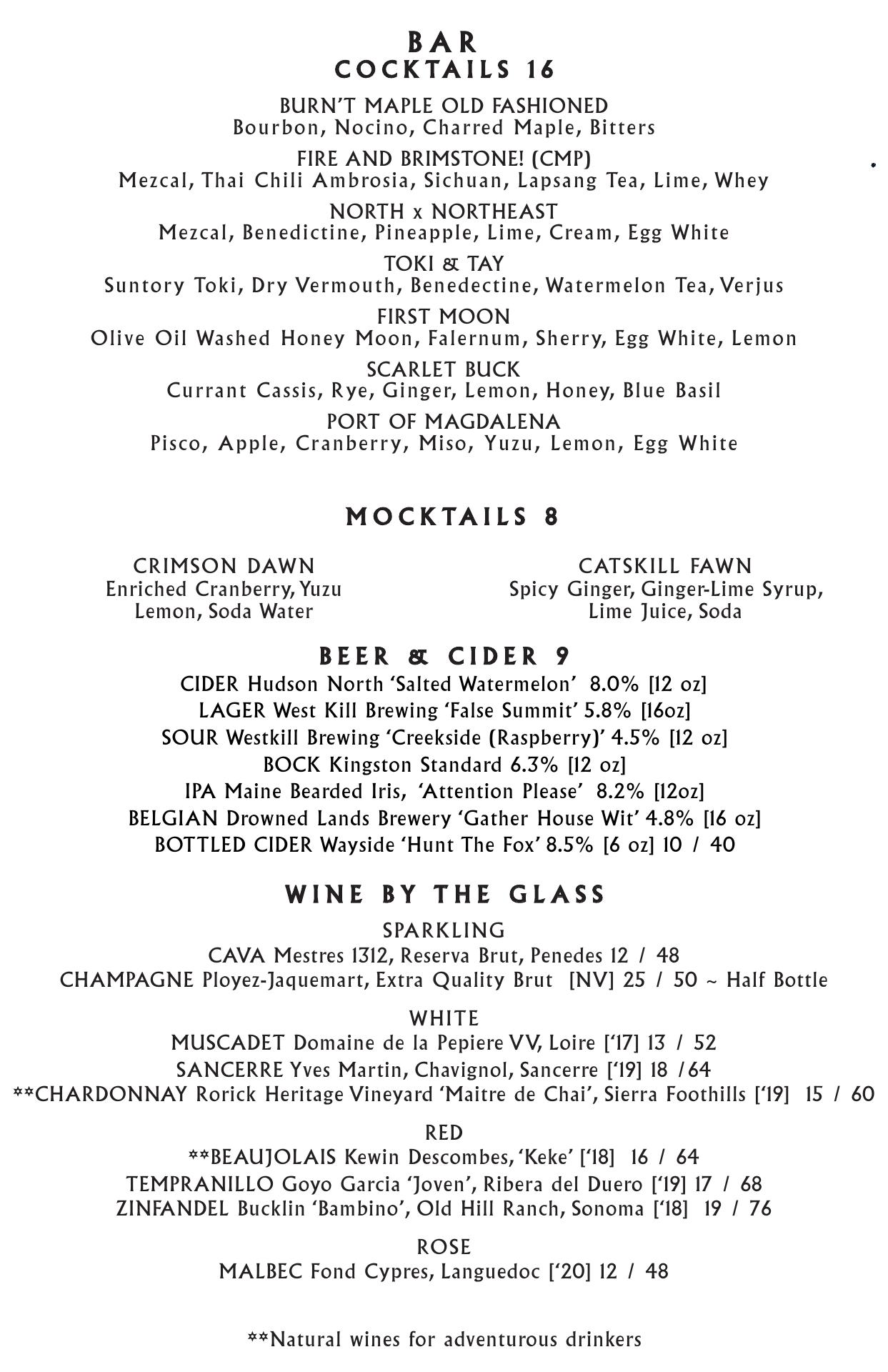 BAR
COCKTAILS 16

BURN'T MAPLE OLD FASHIONED
Bourbon, Nocino, Charred Maple, Bitters

FIRE AND BRIMSTONE! (CMP)
Mezcal, Thai Chili Ambrosia, Sichuan, Lapsang Tea, Lime, Whey

NORTH x NORTHEAST
Mezcal, Benedictine, Pineapple, Lime, Cream, Egg White

TOKI & TAY
Suntory Toki, Dry Vermouth, Benedectine, Watermelon Tea, Verjus

FIRST MOON
Olive Oil Washed Honey Moon, Falernum, Sherry, Egg White, Lemon

SCARLET BUCK
Currant Cassis, Rye, Ginger, Lemon, Honey, Blue Basil

PORT OF MAGDALENA
Pisco, Apple, Cranberry, Miso, Yuzu, Lemon, Egg White

MOCKTAILS 8

CRIMSON DAWN
Enriched Cranberry, Yuzu Lemon, Soda Water

CATSKILL FAWN
Spicy Ginger, Ginger-Lime Syrup, Lime Juice, Soda

BEER & CIDER 9
CIDER Hudson North 'Salted Watermelon' 8.0% [12 oz]
LAGER West Kill Brewing 'False Summit' 5.8% [16oz]
SOUR Westkill Brewing 'Creekside (Raspberry)' 4.5% [12 oz]
BOCK Kingston Standard 6.3% [12 oz]
IPA Maine Bearded Iris, 'Attention Please' 8.2% [12oz]
BELGIAN Drowned Lands Brewery 'Gather House Wit' 4.8% [16 oz]
BOTTLED CIDER Wayside 'Hunt The Fox' 8.5% [6 oz] 10 / 40

WINE BY THE GLASS
SPARKLING
CAVA Mestres 1312, Reserva Brut, Penedes 12 / 48
CHAMPAGNE Ployez-Jaquemart, Extra Quality Brut [NV] 25 / 50 ~ Half Bottle

WHITE
MUSCADET Domaine de la Pepiere VV, Loire ['17] 13 / 52
SANCERRE Yves Martin, Chavignol, Sancerre ['19] 18 /64
**CHARDONNAY Rorick Heritage Vineyard 'Maitre de Chai', Sierra Foothills ['19] 15 / 60

RED
**BEAUJOLAIS Kewin Descombes, 'Keke' ['18] 16 / 64
TEMPRANILLO Goyo Garcia 'Joven', Ribera del Duero ['19] 17 / 68
ZINFANDEL Bucklin 'Bambino', Old Hill Ranch, Sonoma ['18] 19 / 76

ROSE
MALBEC Fond Cypres, Languedoc ['20] 12 / 48

**Natural wines for adventurous drinkers